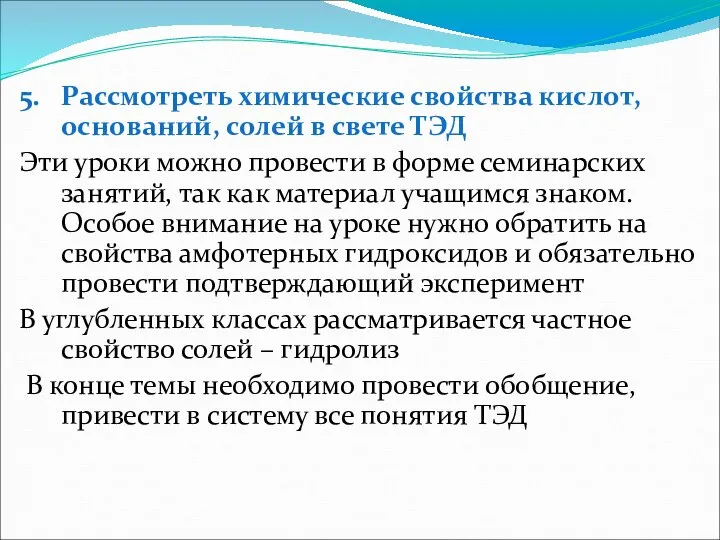 5. Рассмотреть химические свойства кислот, оснований, солей в свете ТЭД

Эти уроки можно провести в форме семинарских занятий, так как материал учащимся знаком. Особое внимание на уроке нужно обратить на свойства амфотерных гидроксидов и обязательно провести подтверждающий эксперимент

В углубленных классах рассматривается частное свойство солей – гидролиз

В конце темы необходимо провести обобщение, привести в систему все понятия ТЭД